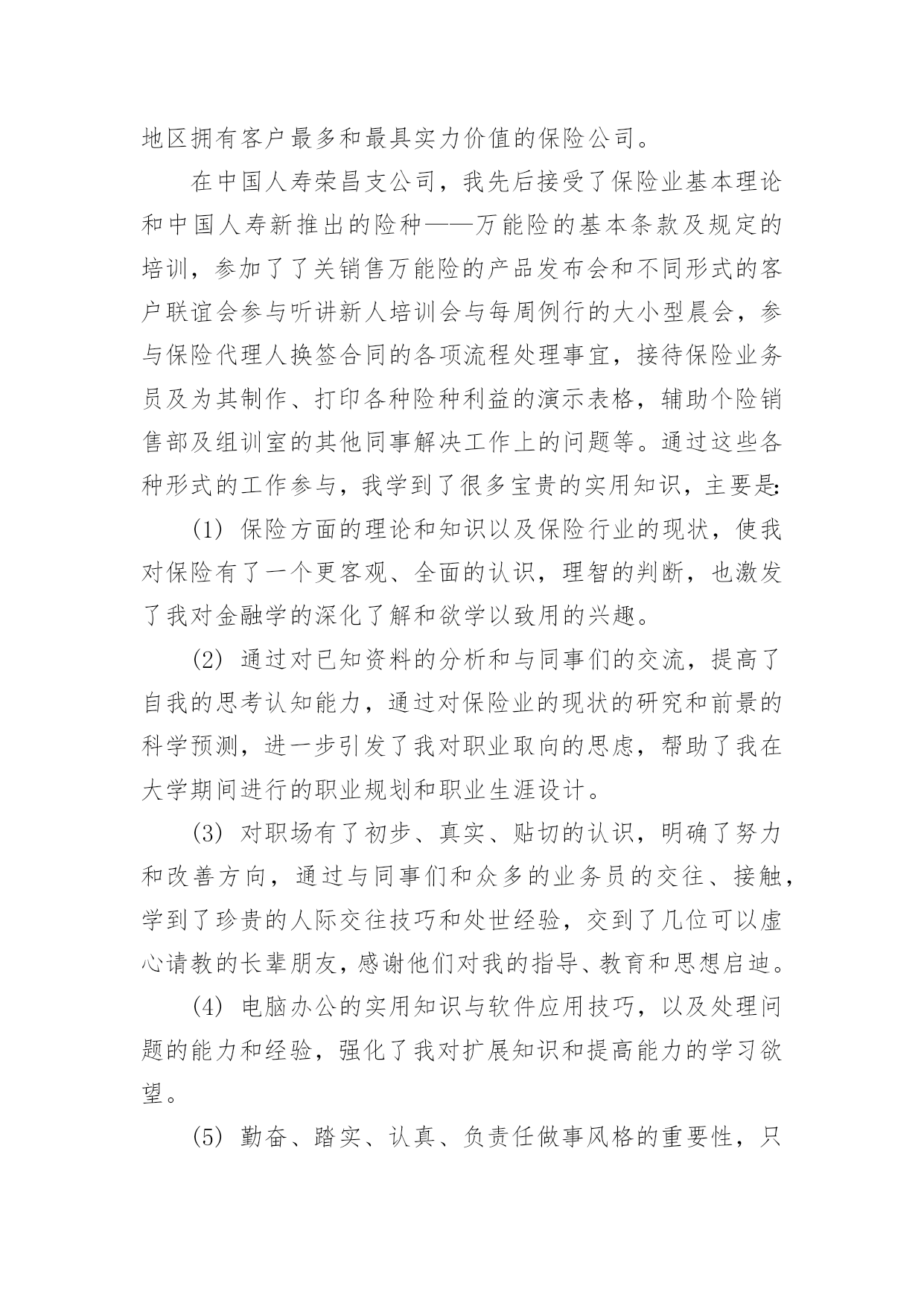 地区拥有客户最多和最具实力价值的保险公司。

在中国人寿荣昌支公司，我先后接受了保险业基本理论和中国人寿新推出的险种——万能险的基本条款及规定的培训，参加了了关销售万能险的产品发布会和不同形式的客户联谊会参与听讲新人培训会与每周例行的大小型晨会，参与保险代理人换签合同的各项流程处理事宜，接待保险业务员及为其制作、打印各种险种利益的演示表格，辅助个险销售部及组训室的其他同事解决工作上的问题等。通过这些各种形式的工作参与，我学到了很多宝贵的实用知识，主要是:

(1) 保险方面的理论和知识以及保险行业的现状，使我对保险有了一个更客观、全面的认识，理智的判断，也激发了我对金融学的深化了解和欲学以致用的兴趣。

(2) 通过对已知资料的分析和与同事们的交流，提高了自我的思考认知能力，通过对保险业的现状的研究和前景的科学预测，进一步引发了我对职业取向的思虑，帮助了我在大学期间进行的职业规划和职业生涯设计。

(3) 对职场有了初步、真实、贴切的认识，明确了努力和改善方向，通过与同事们和众多的业务员的交往、接触，学到了珍贵的人际交往技巧和处世经验，交到了几位可以虚心请教的长辈朋友，感谢他们对我的指导、教育和思想启迪。

(4) 电脑办公的实用知识与软件应用技巧，以及处理问题的能力和经验，强化了我对扩展知识和提高能力的学习欲望。

(5) 勤奋、踏实、认真、负责任做事风格的重要性，只